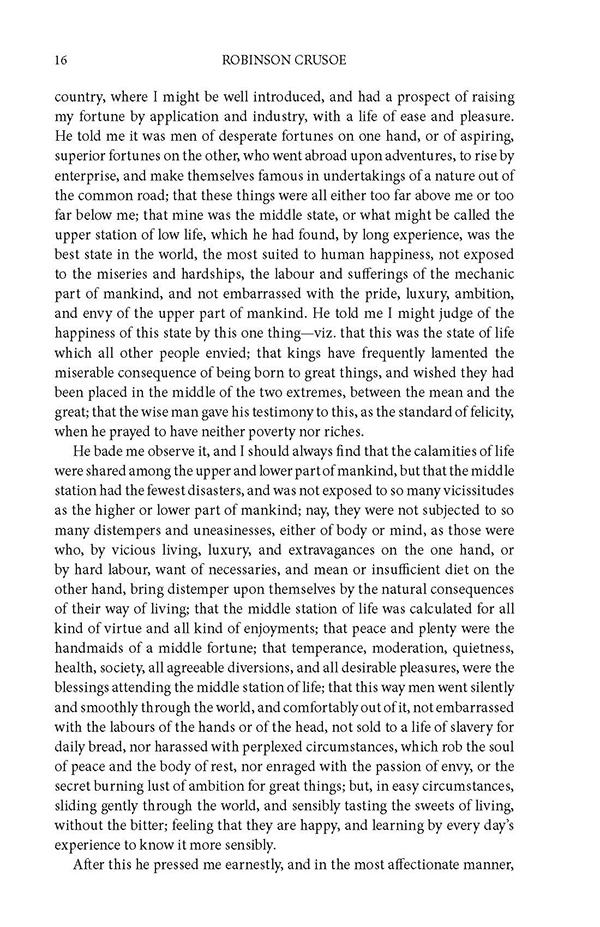 16 ROBINSON CRUSOE

country, where I might be well introduced, and had a prospect of raising my fortune by application and industry, with a life of ease and pleasure. He told me it was men of desperate fortunes on one hand, or of aspiring, superior fortunes on the other, who went abroad upon adventures, to rise by enterprise, and make themselves famous in undertakings of a nature out of the common road; that these things were all either too far above me or too far below me; that mine was the middle state, or what might be called the upper station of low life, which he had found, by long experience, was the best state in the world, the most suited to human happiness, not exposed to the miseries and hardships, the labour and sufferings of the mechanic part of mankind, and not embarrassed with the pride, luxury, ambition, and envy of the upper part of mankind. He told me I might judge of the happiness of this state by this one thing—viz. that this was the state of life which all other people envied; that kings have frequently lamented the miserable consequence of being born to great things, and wished they had been placed in the middle of the two extremes, between the mean and the great; that the wise man gave his testimony to this, as the standard of felicity, when he prayed to have neither poverty nor riches.

He bade me observe it, and I should always find that the calamities of life were shared among the upper and lower part of mankind, but that the middle station had the fewest disasters, and was not exposed to so many vicissitudes as the higher or lower part of mankind; nay, they were not subjected to so many distempers and uneasinesses, either of body or mind, as those were who, by vicious living, luxury, and extravagances on the one hand, or by hard labour, want of necessaries, and mean or insufficient diet on the other hand, bring distemper upon themselves by the natural consequences of their way of living; that the middle station of life was calculated for all kind of virtue and all kind of enjoyments; that peace and plenty were the handmaids of a middle fortune; that temperance, moderation, quietness, health, society, all agreeable diversions, and all desirable pleasures, were the blessings attending the middle station of life; that this way men went silently and smoothly through the world, and comfortably out of it, not embarrassed with the labours of the hands or of the head, not sold to a life of slavery for daily bread, nor harassed with perplexed circumstances, which rob the soul of peace and the body of rest, nor enraged with the passion of envy, or the secret burning lust of ambition for great things; but, in easy circumstances, sliding gently through the world, and sensibly tasting the sweets of living, without the bitter; feeling that they are happy, and learning by every day's experience to know it more sensibly.

After this he pressed me earnestly, and in the most affectionate manner,